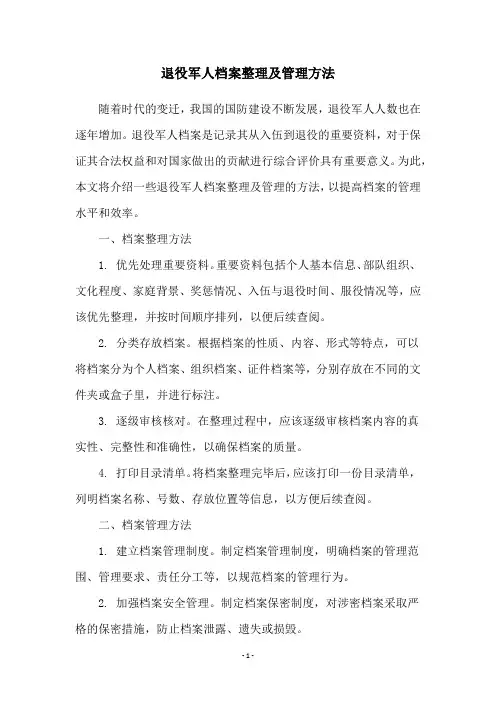 退役军人档案整理及管理方法

随着时代的变迁，我国的国防建设不断发展，退役军人人数也在逐年增加。退役军人档案是记录其从入伍到退役的重要资料，对于保证其合法权益和对国家做出的贡献进行综合评价具有重要意义。为此，本文将介绍一些退役军人档案整理及管理的方法，以提高档案的管理水平和效率。

一、档案整理方法

1. 优先处理重要资料。重要资料包括个人基本信息、部队组织、文化程度、家庭背景、奖惩情况、入伍与退役时间、服役情况等，应该优先整理，并按时间顺序排列，以便后续查阅。

2. 分类存放档案。根据档案的性质、内容、形式等特点，可以将档案分为个人档案、组织档案、证件档案等，分别存放在不同的文件夹或盒子里，并进行标注。

3. 逐级审核核对。在整理过程中，应该逐级审核档案内容的真实性、完整性和准确性，以确保档案的质量。

4. 打印目录清单。将档案整理完毕后，应该打印一份目录清单，列明档案名称、号数、存放位置等信息，以方便后续查阅。

二、档案管理方法

1. 建立档案管理制度。制定档案管理制度，明确档案的管理范围、管理要求、责任分工等，以规范档案的管理行为。

2. 加强档案安全管理。制定档案保密制度，对涉密档案采取严格的保密措施，防止档案泄露、遗失或损毁。

- 1 -